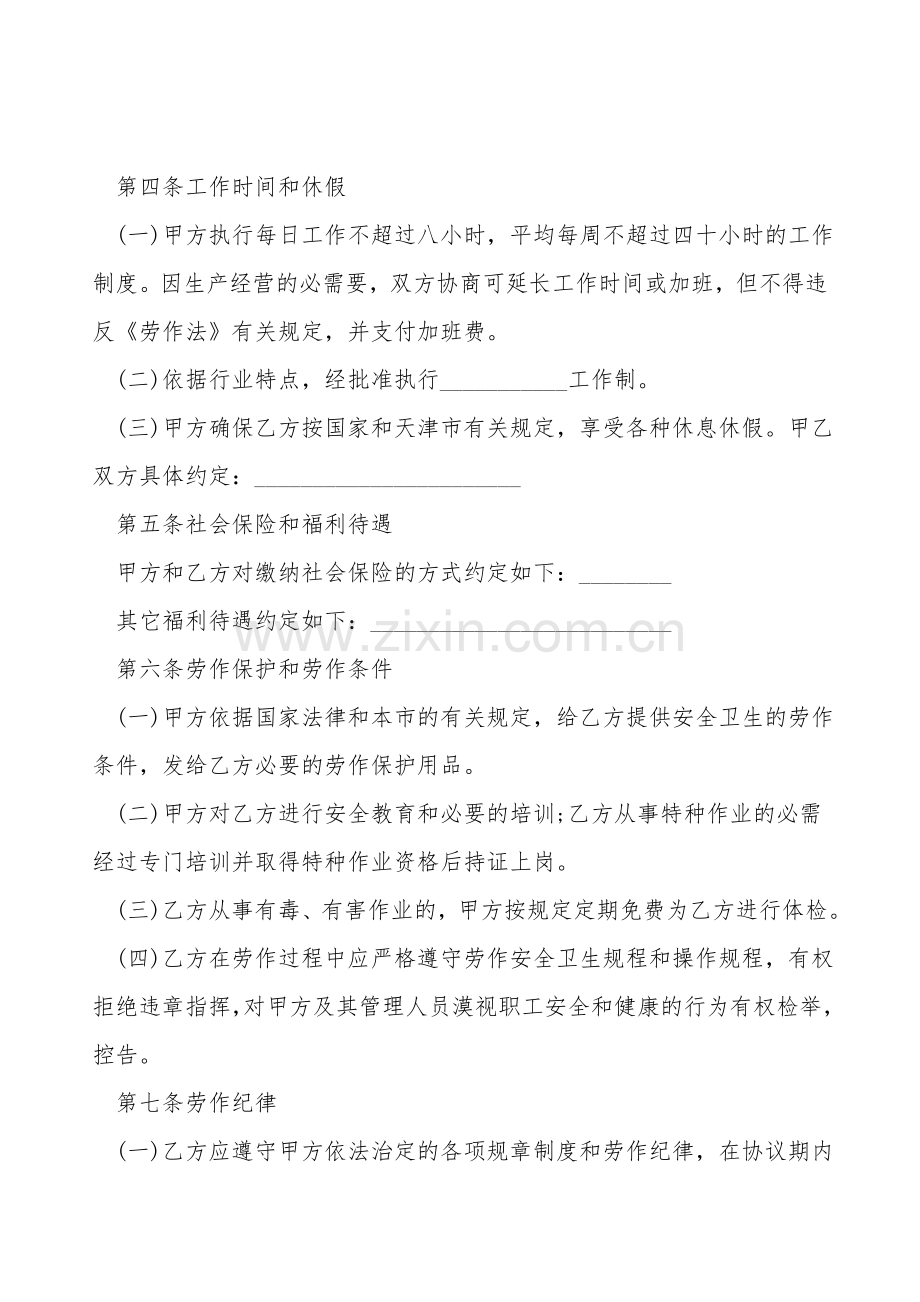 第四条工作时间和休假

(一)甲方执行每日工作不超过八小时，平均每周不超过四十小时的工作制度。因生产经营的必需要，双方协商可延长工作时间或加班，但不得违反《劳作法》有关规定，并支付加班费。

(二)依据行业特点，经批准执行____工作制。

(三)甲方确保乙方按国家和天津市有关规定，享受各种休息休假。甲乙双方具体约定：____

第五条社会保险和福利待遇

甲方和乙方对缴纳社会保险的方式约定如下：____

其它福利待遇约定如下：____

第六条劳作保护和劳作条件

(一)甲方依据国家法律和本市的有关规定，给乙方提供安全卫生的劳作条件，发给乙方必要的劳作保护用品。

(二)甲方对乙方进行安全教育和必要的培训;乙方从事特种作业的必需经过专门培训并取得特种作业资格后持证上岗。

(三)乙方从事有毒、有害作业的，甲方按规定定期免费为乙方进行体检。

(四)乙方在劳作过程中应严格遵守劳作安全卫生规程和操作规程，有权拒绝违章指挥,对甲方及其管理人员漠视职工安全和健康的行为有权检举，控告。

第七条劳作纪律

(一)乙方应遵守甲方依法治定的各项规章制度和劳作纪律，在协议期内

www.zixin.com.cn